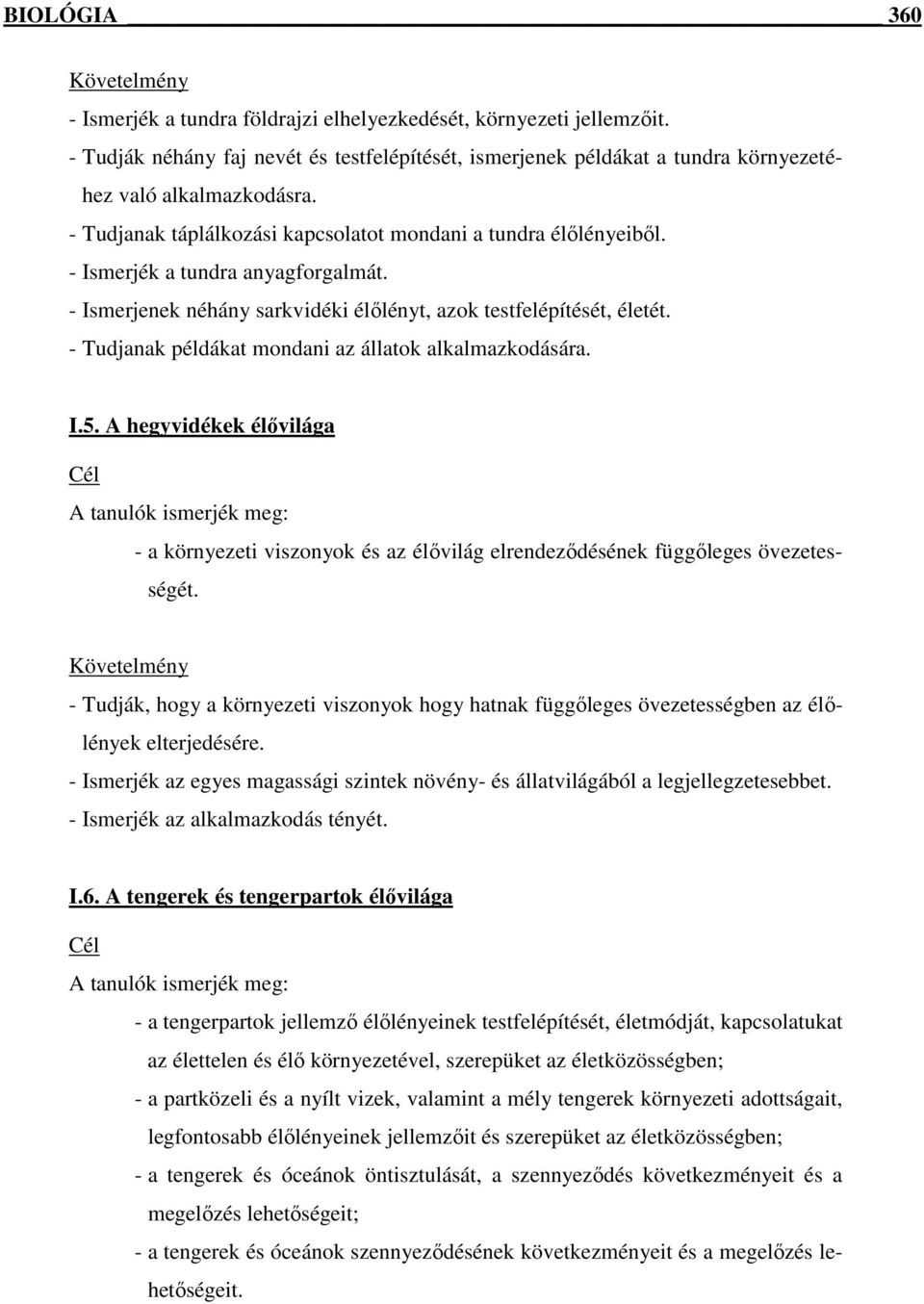 BIOLÓGIA 360

Követelmény

- Ismerjék a tundra földrajzi elhelyezkedését, környezeti jellemzőit.
- Tudják néhány faj nevét és testfelépítését, ismerjenek példákat a tundra környezetéhez való alkalmazkodásra.
- Tudjanak táplálkozási kapcsolatot mondani a tundra élőlényeiből.
- Ismerjék a tundra anyagforgalmát.
- Ismerjenek néhány sarkvidéki élőlényt, azok testfelépítését, életét.
- Tudjanak példákat mondani az állatok alkalmazkodására.

I.5. A hegyvidékek élővilága

Cél

A tanulók ismerjék meg:

- a környezeti viszonyok és az élővilág elrendeződésének függőleges övezetességét.

Követelmény

- Tudják, hogy a környezeti viszonyok hogy hatnak függőleges övezetességben az élőlények elterjedésére.
- Ismerjék az egyes magassági szintek növény- és állatvilágából a legjellegzetesebbet.
- Ismerjék az alkalmazkodás tényét.

I.6. A tengerek és tengerpartok élővilága

Cél

A tanulók ismerjék meg:

- a tengerpartok jellemző élőlényeinek testfelépítését, életmódját, kapcsolatukat az élettelen és élő környezetével, szerepüket az életközösségben;
- a partközeli és a nyílt vizek, valamint a mély tengerek környezeti adottságait, legfontosabb élőlényeinek jellemzőit és szerepüket az életközösségben;
- a tengerek és óceánok öntisztulását, a szennyeződés következményeit és a megelőzés lehetőségeit;
- a tengerek és óceánok szennyeződésének következményeit és a megelőzés lehetőségeit.